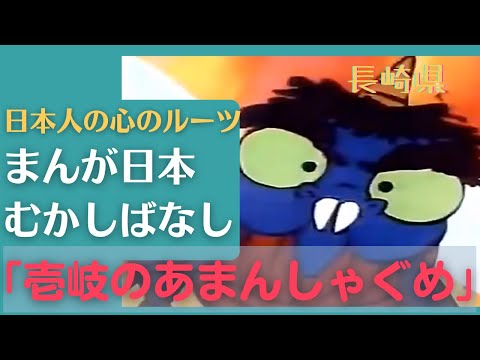 長崎県

日本人の心のルーツ
まんが日本
むかしばなし

「壱岐のあまんしゃぐめ」